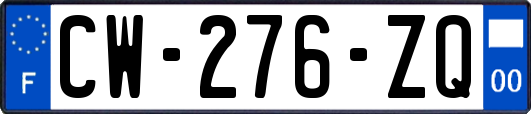 F
CW-276-ZQ
00